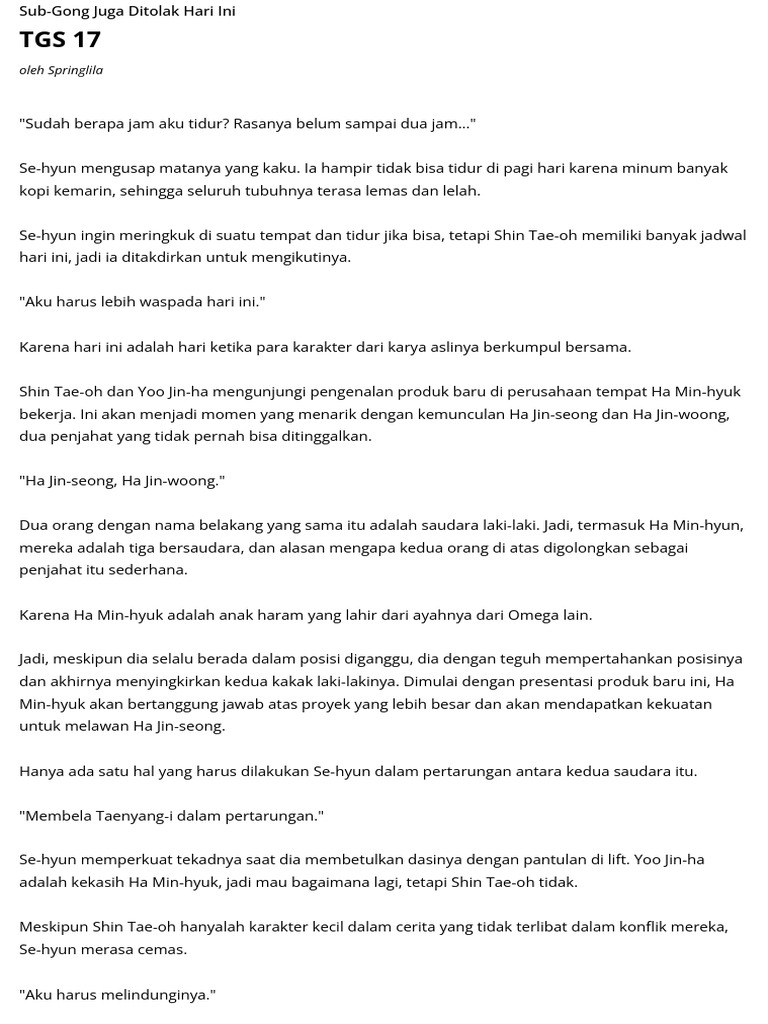 Sub-Gong Juga Ditolak Hari Ini

TGS 17

oleh Springlila

"Sudah berapa jam aku tidur? Rasanya belum sampai dua jam..."

Se-hyun mengusap matanya yang kaku. Ia hampir tidak bisa tidur di pagi hari karena minum banyak kopi kemarin, sehingga seluruh tubuhnya terasa lemas dan lelah.

Se-hyun ingin meringkuk di suatu tempat dan tidur jika bisa, tetapi Shin Tae-oh memiliki banyak jadwal hari ini, jadi ia ditakdirkan untuk mengikutinya.

"Aku harus lebih waspada hari ini."

Karena hari ini adalah hari ketika para karakter dari karya aslinya berkumpul bersama.

Shin Tae-oh dan Yoo Jin-ha mengunjungi pengenalan produk baru di perusahaan tempat Ha Min-hyuk bekerja. Ini akan menjadi momen yang menarik dengan kemunculan Ha Jin-seong dan Ha Jin-woong, dua penjahat yang tidak pernah bisa ditinggalkan.

"Ha Jin-seong, Ha Jin-woong."

Dua orang dengan nama belakang yang sama itu adalah saudara laki-laki. Jadi, termasuk Ha Min-hyun, mereka adalah tiga bersaudara, dan alasan mengapa kedua orang di atas digolongkan sebagai penjahat itu sederhana.

Karena Ha Min-hyuk adalah anak haram yang lahir dari ayahnya dari Omega lain.

Jadi, meskipun dia selalu berada dalam posisi diganggu, dia dengan teguh mempertahankan posisinya dan akhirnya menyingkirkan kedua kakak laki-lakinya. Dimulai dengan presentasi produk baru ini, Ha Min-hyuk akan bertanggung jawab atas proyek yang lebih besar dan akan mendapatkan kekuatan untuk melawan Ha Jin-seong.

Hanya ada satu hal yang harus dilakukan Se-hyun dalam pertarungan antara kedua saudara itu.

"Membela Taenyang-i dalam pertarungan."

Se-hyun memperkuat tekadnya saat dia membetulkan dasinya dengan pantulan di lift. Yoo Jin-ha adalah kekasih Ha Min-hyuk, jadi mau bagaimana lagi, tetapi Shin Tae-oh tidak.

Meskipun Shin Tae-oh hanyalah karakter kecil dalam cerita yang tidak terlibat dalam konflik mereka, Se-hyun merasa cemas.

"Aku harus melindunginya."